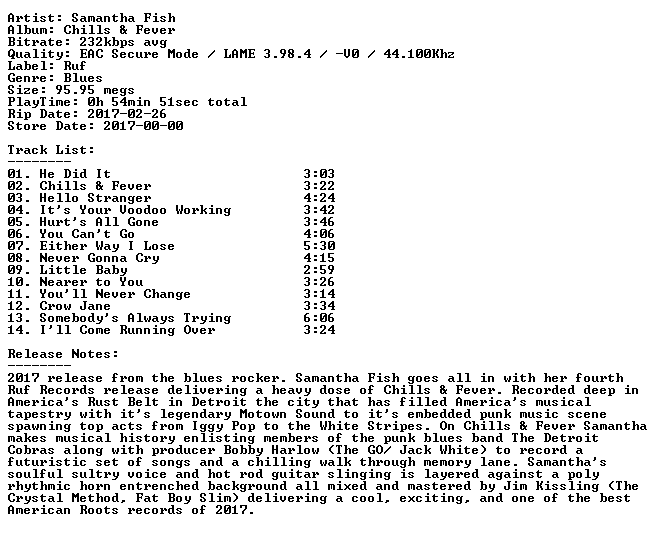 Artist: Samantha Fish
Album: Chills & Fever
Bitrate: 232kbps avg
Quality: EAC Secure Mode / LAME 3.98.4 / -V0 / 44.100Khz
Label: Ruf
Genre: Blues
Size: 95.95 megs
PlayTime: 0h 54min 51sec total
Rip Date: 2017-02-26
Store Date: 2017-00-00

Track List:
--------
01. He Did It 3:03
02. Chills & Fever 3:22
03. Hello Stranger 4:24
04. It's Your Voodoo Working 3:42
05. Hurt's All Gone 3:46
06. You Can't Go 4:06
07. Either Way I Lose 5:30
08. Never Gonna Cry 4:15
09. Little Baby 2:59
10. Nearer to You 3:26
11. You'll Never Change 3:14
12. Crow Jane 3:34
13. Somebody's Always Trying 6:06
14. I'll Come Running Over 3:24

Release Notes:
--------
2017 release from the blues rocker. Samantha Fish goes all in with her fourth Ruf Records release delivering a heavy dose of Chills & Fever. Recorded deep in America's Rust Belt in Detroit the city that has filled America's musical tapestry with it's legendary Motown Sound to it's embedded punk music scene spawning top acts from Iggy Pop to the White Stripes. On Chills & Fever Samantha makes musical history enlisting members of the punk blues band The Detroit Cobras along with producer Bobby Harlow (The GO/ Jack White) to record a futuristic set of songs and a chilling walk through memory lane. Samantha's soulful sultry voice and hot rod guitar slinging is layered against a poly rhythmic horn entrenched background all mixed and mastered by Jim Kissling (The Crystal Method, Fat Boy Slim) delivering a cool, exciting, and one of the best American Roots records of 2017.